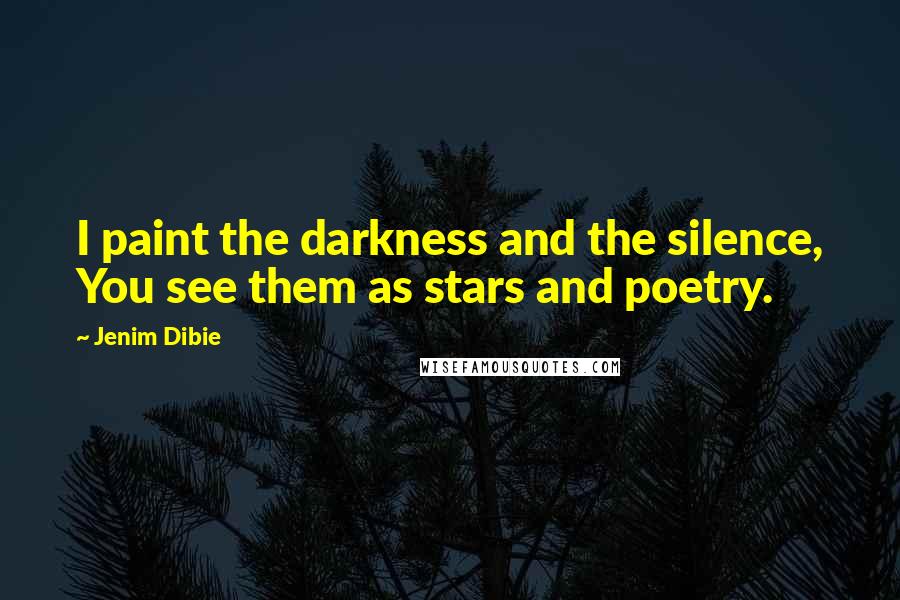 I paint the darkness and the silence, You see them as stars and poetry.

~ Jenim Dibie

WISEFAMOUSQUOTES.COM